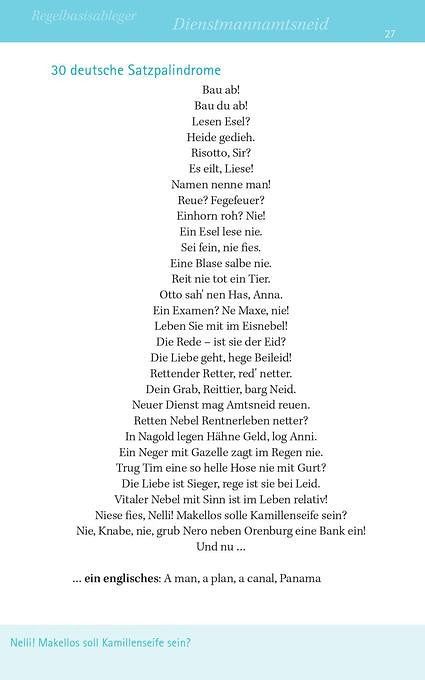 Regelbasisableger Dienstmannamtsneid 27

30 deutsche Satzpalindrome

Bau ab!
Bau du ab!
Lesen Esel?
Heide gedieh.
Risotto, Sir?
Es eilt, Liese!
Namen nenne man!
Reue? Fegefeuer?
Einhorn roh? Nie!
Ein Esel lese nie.
Sei fein, nie fies.
Eine Blase salbe nie.
Reit nie tot ein Tier.
Otto sah' nen Has, Anna.
Ein Examen? Ne Maxe, nie!
Leben Sie mit im Eisnebel!
Die Rede – ist sie der Eid?
Die Liebe geht, hege Beileid!
Rettender Retter, red' netter.
Dein Grab, Reittier, barg Neid.
Neuer Dienst mag Amtsneid reuen.
Retten Nebel Rentnerleben netter?
In Nagold legen Hähne Geld, log Anni.
Ein Neger mit Gazelle zagt im Regen nie.
Trug Tim eine so helle Hose nie mit Gurt?
Die Liebe ist Sieger, rege ist sie bei Leid.
Vitaler Nebel mit Sinn ist im Leben relativ!
Niese fies, Nelli! Makellos solle Kamillenseife sein?
Nie, Knabe, nie, grub Nero neben Orenburg eine Bank ein!
Und nu ...

... ein englisches: A man, a plan, a canal, Panama

Nelli! Makellos soll Kamillenseife sein?